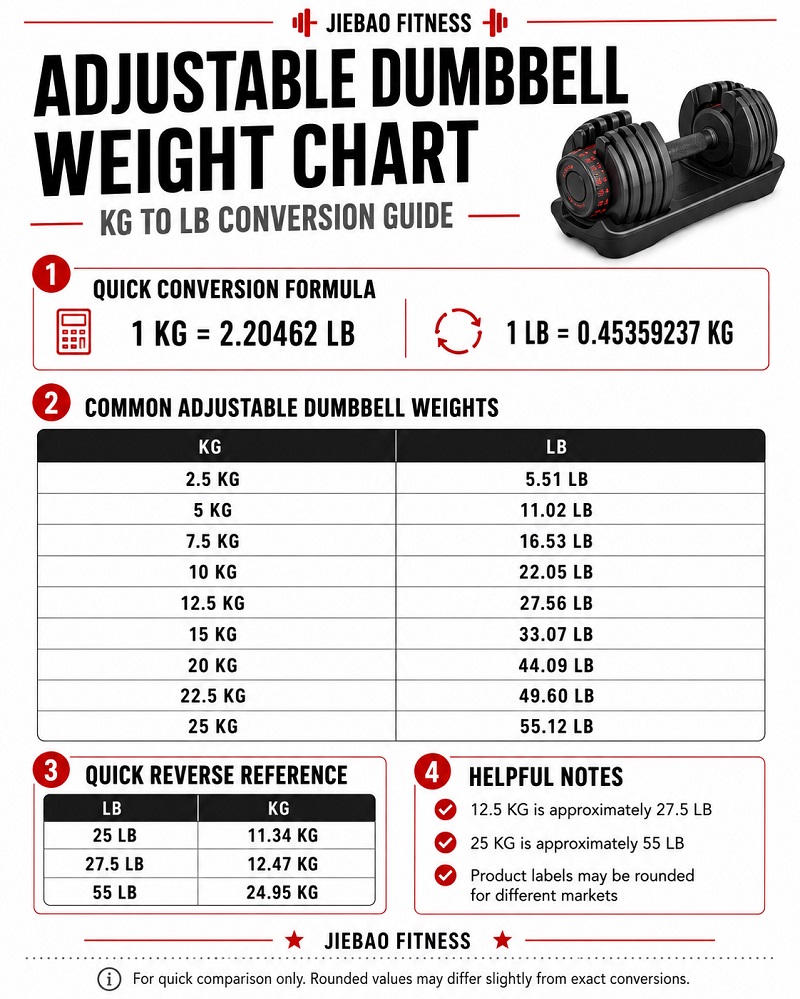 JIEBAO FITNESS

ADJUSTABLE DUMBBELL WEIGHT CHART

KG TO LB CONVERSION GUIDE

1 QUICK CONVERSION FORMULA

1 KG = 2.20462 LB

1 LB = 0.45359237 KG

2 COMMON ADJUSTABLE DUMBBELL WEIGHTS

| KG | LB |
|---|---|
| 2.5 KG | 5.51 LB |
| 5 KG | 11.02 LB |
| 7.5 KG | 16.53 LB |
| 10 KG | 22.05 LB |
| 12.5 KG | 27.56 LB |
| 15 KG | 33.07 LB |
| 20 KG | 44.09 LB |
| 22.5 KG | 49.60 LB |
| 25 KG | 55.12 LB |

3 QUICK REVERSE REFERENCE

| LB | KG |
|---|---|
| 25 LB | 11.34 KG |
| 27.5 LB | 12.47 KG |
| 55 LB | 24.95 KG |

4 HELPFUL NOTES

12.5 KG is approximately 27.5 LB

25 KG is approximately 55 LB

Product labels may be rounded for different markets

JIEBAO FITNESS

For quick comparison only. Rounded values may differ slightly from exact conversions.